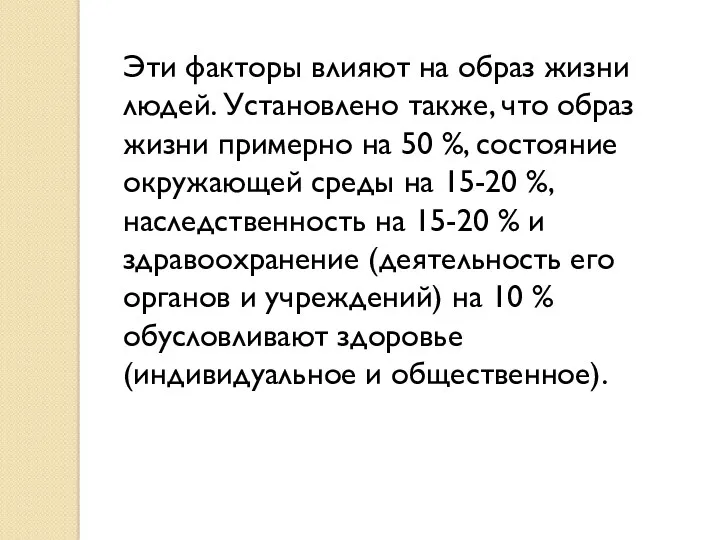 Эти факторы влияют на образ жизни людей. Установлено также, что образ жизни примерно на 50 %, состояние окружающей среды на 15-20 %, наследственность на 15-20 % и здравоохранение (деятельность его органов и учреждений) на 10 % обусловливают здоровье (индивидуальное и общественное).